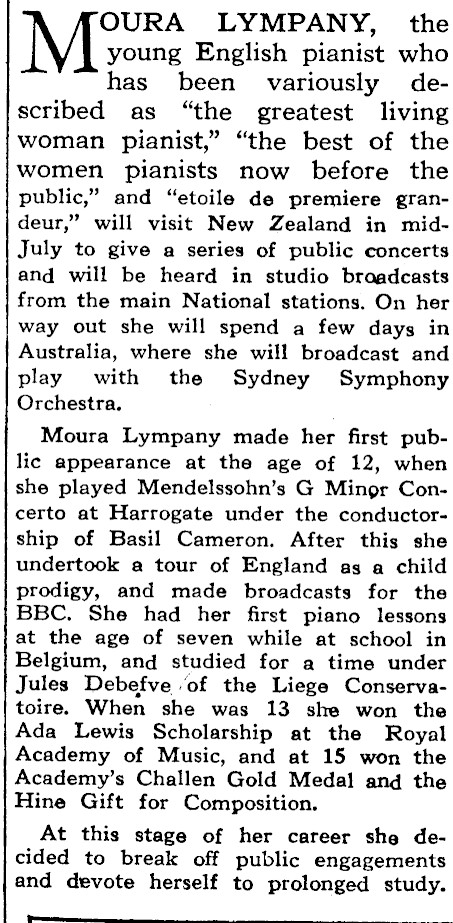 MOURA LYMPANY, the young English pianist who has been variously described as "the greatest living woman pianist," "the best of the women pianists now before the public," and "etoile de premiere grandeur," will visit New Zealand in mid-July to give a series of public concerts and will be heard in studio broadcasts from the main National stations. On her way out she will spend a few days in Australia, where she will broadcast and play with the Sydney Symphony Orchestra.

Moura Lympany made her first public appearance at the age of 12, when she played Mendelssohn's G Minor Concerto at Harrogate under the conductorship of Basil Cameron. After this she undertook a tour of England as a child prodigy, and made broadcasts for the BBC. She had her first piano lessons at the age of seven while at school in Belgium, and studied for a time under Jules Debefve of the Liege Conservatoire. When she was 13 she won the Ada Lewis Scholarship at the Royal Academy of Music, and at 15 won the Academy's Challen Gold Medal and the Hine Gift for Composition.

At this stage of her career she decided to break off public engagements and devote herself to prolonged study.